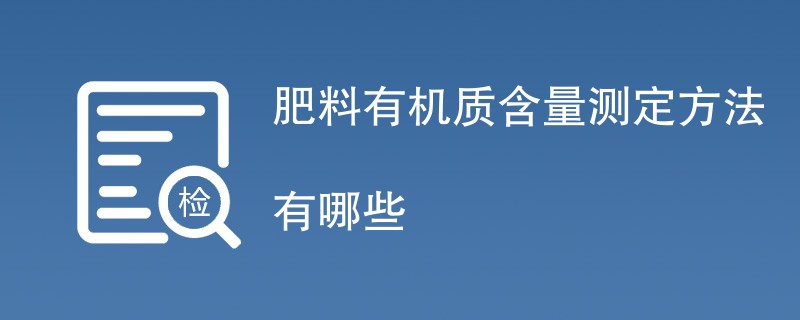 检

肥料有机质含量测定方法

有哪些